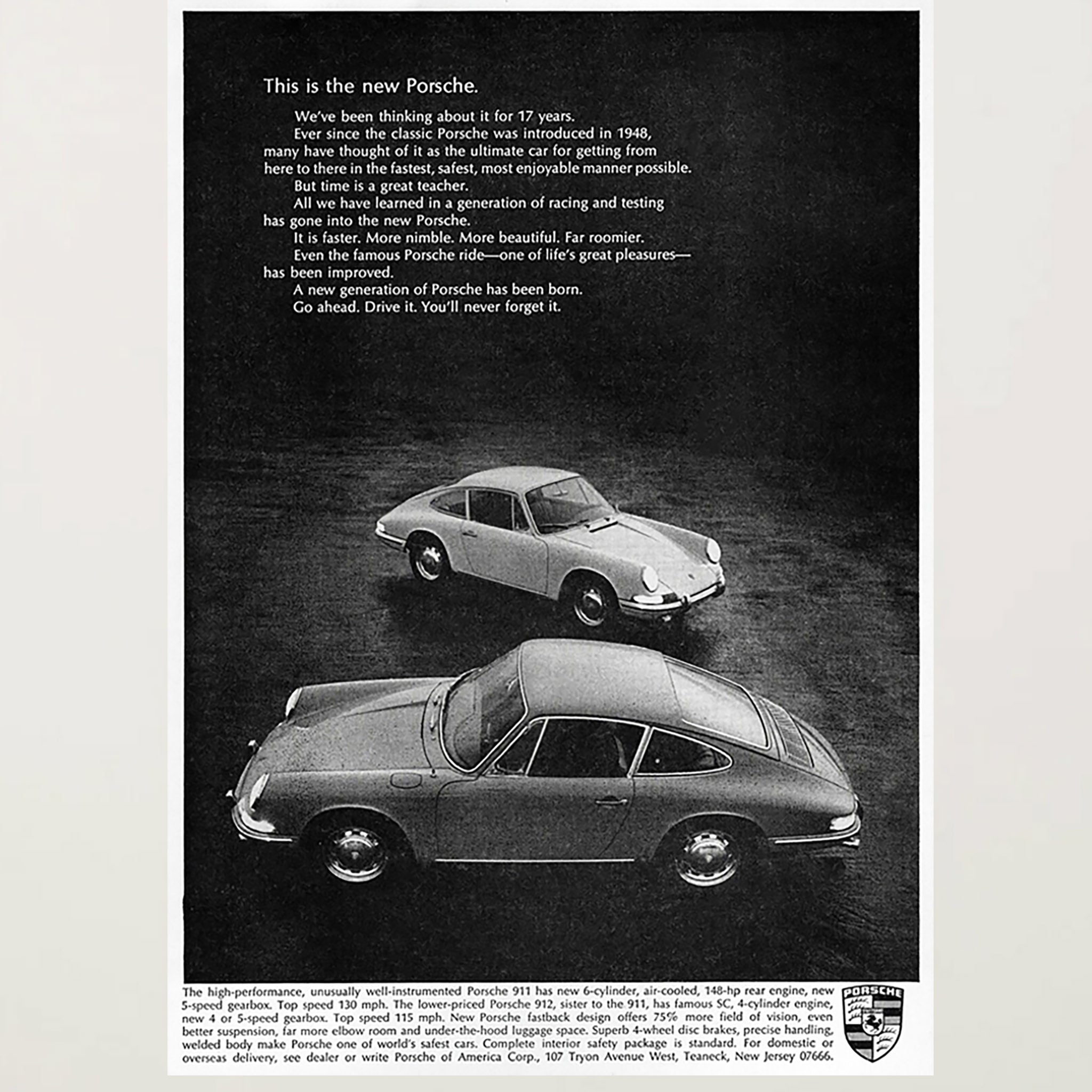 This is the new Porsche.

We've been thinking about it for 17 years.

Ever since the classic Porsche was introduced in 1948, many have thought of it as the ultimate car for getting from here to there in the fastest, safest, most enjoyable manner possible.

But time is a great teacher.

All we have learned in a generation of racing and testing has gone into the new Porsche.

It is faster. More nimble. More beautiful. Far roomier.

Even the famous Porsche ride—one of life's great pleasures—has been improved.

A new generation of Porsche has been born.

Go ahead. Drive it. You'll never forget it.

The high-performance, unusually well-instrumented Porsche 911 has new 6-cylinder, air-cooled, 148-hp rear engine, new 5-speed gearbox. Top speed 130 mph. The lower-priced Porsche 912, sister to the 911, has famous SC, 4-cylinder engine, new 4 or 5-speed gearbox. Top speed 115 mph. New Porsche fastback design offers 75% more field of vision, even better suspension, far more elbow room and under-the-hood luggage space. Superb 4-wheel disc brakes, precise handling, welded body make Porsche one of world's safest cars. Complete interior safety package is standard. For domestic or overseas delivery, see dealer or write Porsche of America Corp., 107 Tryon Avenue West, Teaneck, New Jersey 07666.

PORSCHE